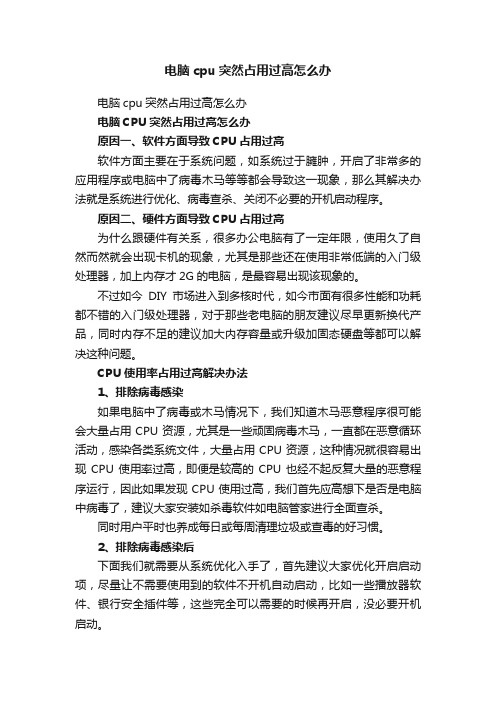 电脑 cpu 突然占用过高怎么办

电脑 cpu 突然占用过高怎么办

电脑 CPU 突然占用过高怎么办

原因一、软件方面导致 CPU 占用过高

软件方面主要在于系统问题，如系统过于臃肿，开启了非常多的应用程序或电脑中了病毒木马等等都会导致这一现象，那么其解决办法就是系统进行优化、病毒查杀、关闭不必要的开机启动程序。

原因二、硬件方面导致 CPU 占用过高

为什么跟硬件有关系，很多办公电脑有了一定年限，使用久了自然而然就会出现卡机的现象，尤其是那些还在使用非常低端的入门级处理器，加上内存才 2G 的电脑，是最容易出现该现象的。

不过如今 DIY 市场进入到多核时代，如今市面有很多性能和功耗都不错的入门级处理器，对于那些老电脑的朋友建议尽早更新换代产品，同时内存不足的建议加大内存容量或升级加固态硬盘等都可以解决这种问题。

CPU 使用率占用过高解决办法

1、排除病毒感染

如果电脑中了病毒或木马情况下，我们知道木马恶意程序很可能会大量占用 CPU 资源，尤其是一些顽固病毒木马，一直都在恶意循环活动，感染各类系统文件，大量占用 CPU 资源，这种情况就很容易出现 CPU 使用率过高，即便是较高的 CPU 也经不起反复大量的恶意程序运行，因此如果发现 CPU 使用过高，我们首先应高想下是否是电脑中病毒了，建议大家安装如杀毒软件如电脑管家进行全面查杀。

同时用户平时也养成每日或每周清理垃圾或查毒的好习惯。

2、排除病毒感染后

下面我们就需要从系统优化入手了，首先建议大家优化开启启动项，尽量让不需要使用到的软件不开机自动启动，比如一些播放器软件、银行安全插件等，这些完全可以需要的时候再开启，没必要开机启动。